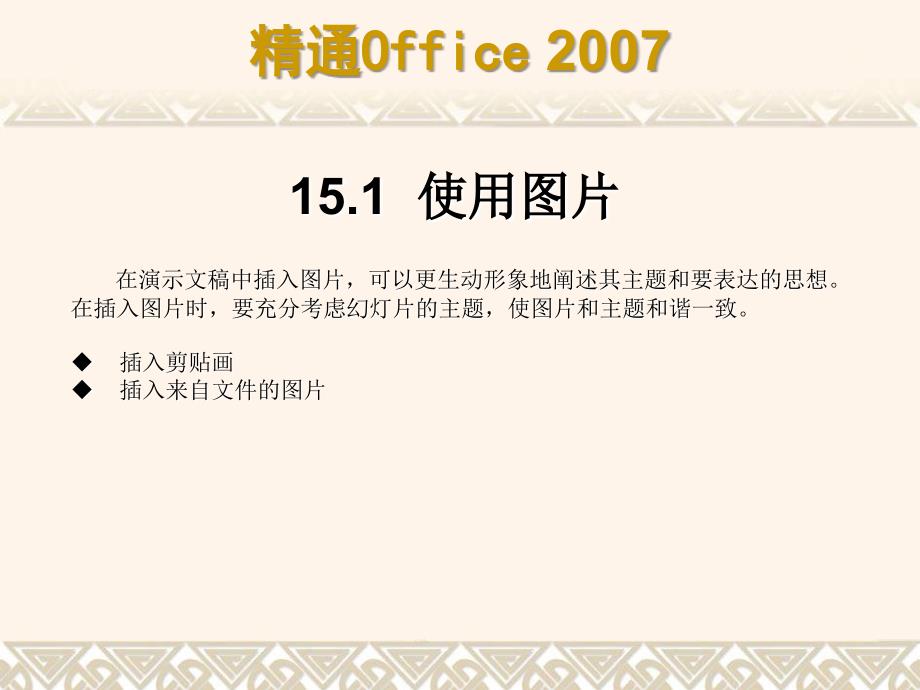 精通Office 2007

15.1 使用图片

在演示文稿中插入图片，可以更生动形象地阐述其主题和要表达的思想。在插入图片时，要充分考虑幻灯片的主题，使图片和主题和谐一致。

◆ 插入剪贴画
◆ 插入来自文件的图片